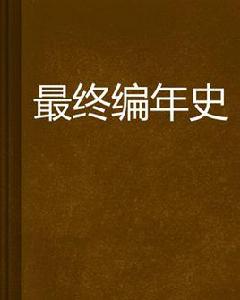 最终编年史